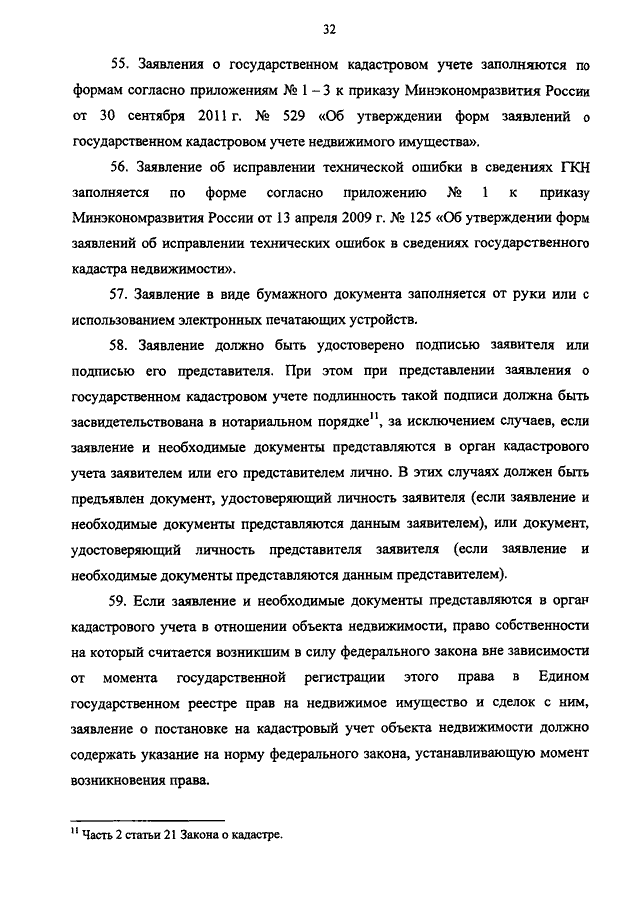 32

55. Заявления о государственном кадастровом учете заполняются по формам согласно приложениям № 1 – 3 к приказу Минэкономразвития России от 30 сентября 2011 г. № 529 «Об утверждении форм заявлений о государственном кадастровом учете недвижимого имущества».

56. Заявление об исправлении технической ошибки в сведениях ГКН заполняется по форме согласно приложению № 1 к приказу Минэкономразвития России от 13 апреля 2009 г. № 125 «Об утверждении форм заявлений об исправлении технических ошибок в сведениях государственного кадастра недвижимости».

57. Заявление в виде бумажного документа заполняется от руки или с использованием электронных печатающих устройств.

58. Заявление должно быть удостоверено подписью заявителя или подписью его представителя. При этом при представлении заявления о государственном кадастровом учете подлинность такой подписи должна быть засвидетельствована в нотариальном порядке$^{11}$, за исключением случаев, если заявление и необходимые документы представляются в орган кадастрового учета заявителем или его представителем лично. В этих случаях должен быть предъявлен документ, удостоверяющий личность заявителя (если заявление и необходимые документы представляются данным заявителем), или документ, удостоверяющий личность представителя заявителя (если заявление и необходимые документы представляются данным представителем).

59. Если заявление и необходимые документы представляются в орган кадастрового учета в отношении объекта недвижимости, право собственности на который считается возникшим в силу федерального закона вне зависимости от момента государственной регистрации этого права в Едином государственном реестре прав на недвижимое имущество и сделок с ним, заявление о постановке на кадастровый учет объекта недвижимости должно содержать указание на норму федерального закона, устанавливающую момент возникновения права.

$^{11}$ Часть 2 статьи 21 Закона о кадастре.